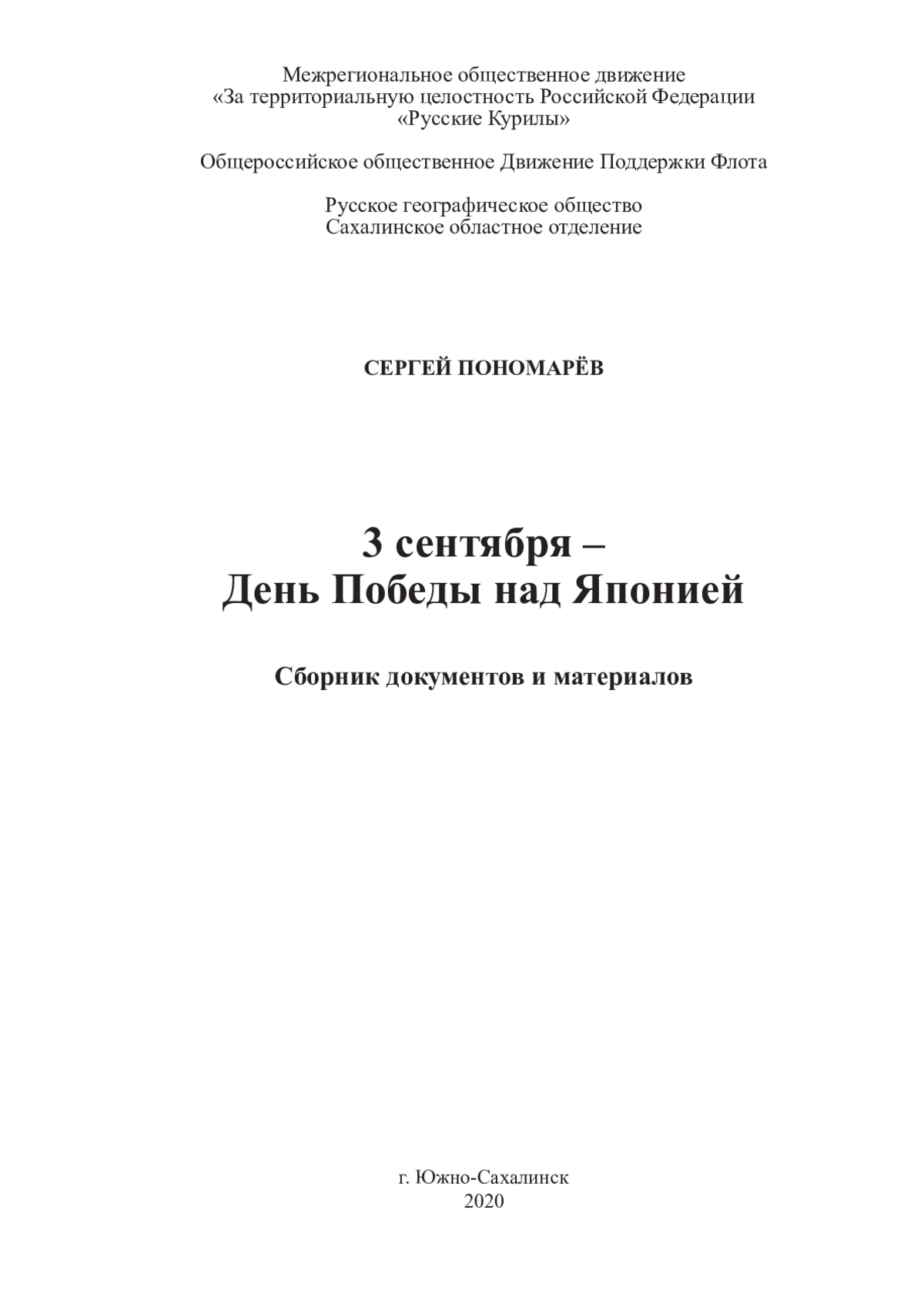 Межрегиональное общественное движение
«За территориальную целостность Российской Федерации
«Русские Курилы»

Общероссийское общественное Движение Поддержки Флота

Русское географическое общество
Сахалинское областное отделение

СЕРГЕЙ ПОНОМАРЁВ

3 сентября –
День Победы над Японией

Сборник документов и материалов

г. Южно-Сахалинск
2020